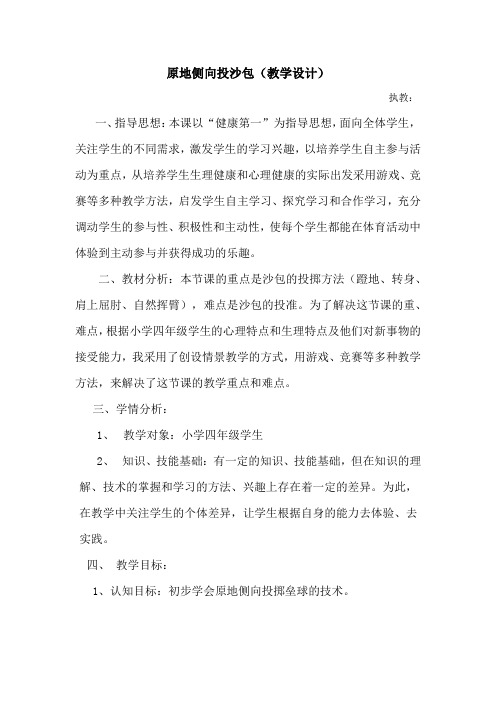 原地侧向投沙包（教学设计）

执教：

一、指导思想：本课以“健康第一”为指导思想，面向全体学生，关注学生的不同需求，激发学生的学习兴趣，以培养学生自主参与活动为重点，从培养学生生理健康和心理健康的实际出发采用游戏、竞赛等多种教学方法，启发学生自主学习、探究学习和合作学习，充分调动学生的参与性、积极性和主动性，使每个学生都能在体育活动中体验到主动参与并获得成功的乐趣。

二、教材分析：本节课的重点是沙包的投掷方法（蹬地、转身、肩上屈肘、自然挥臂），难点是沙包的投准。为了解决这节课的重、难点，根据小学四年级学生的心理特点和生理特点及他们对新事物的接受能力，我采用了创设情景教学的方式，用游戏、竞赛等多种教学方法，来解决了这节课的教学重点和难点。

三、学情分析：

1、 教学对象：小学四年级学生

2、 知识、技能基础：有一定的知识、技能基础，但在知识的理解、技术的掌握和学习的方法、兴趣上存在着一定的差异。为此，在教学中关注学生的个体差异，让学生根据自身的能力去体验、去实践。

四、 教学目标：

1、认知目标：初步学会原地侧向投掷垒球的技术。